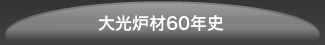 大光炉材60年史